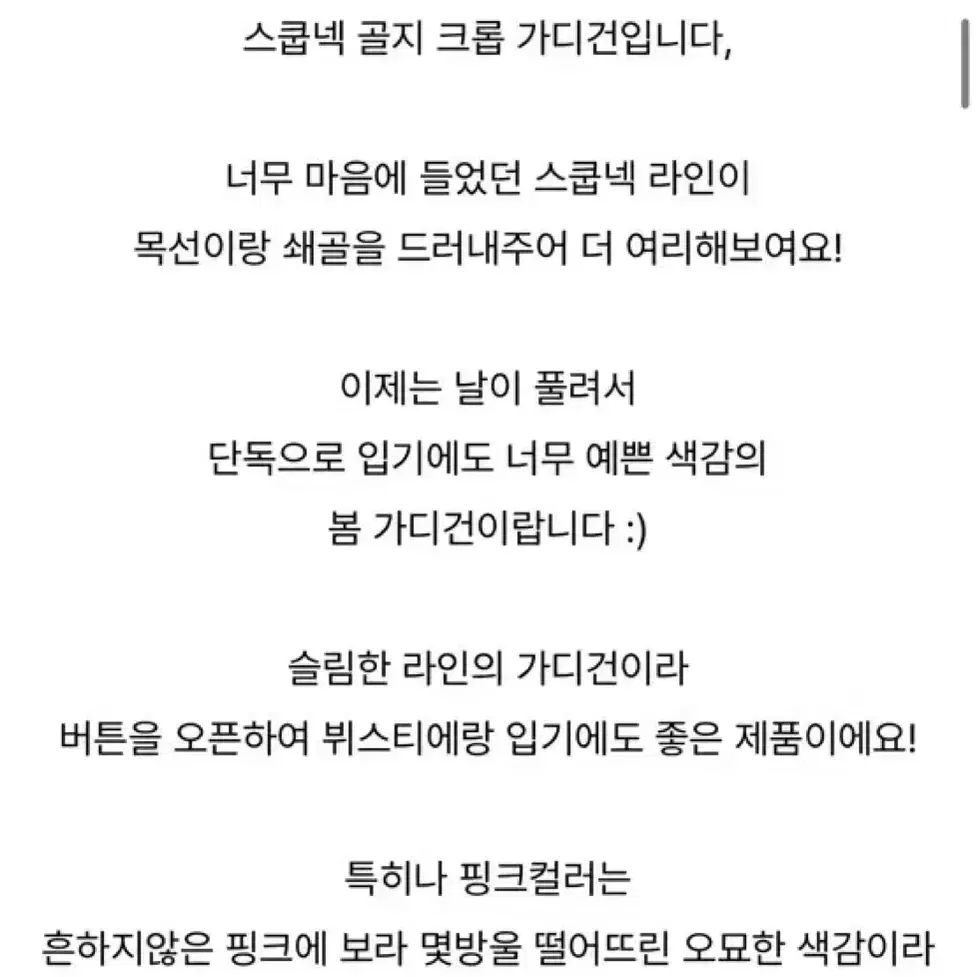 스쿱넥 골지 크롭 가디건입니다,

너무 마음에 들었던 스쿱넥 라인이
목선이랑 쇄골을 드러내주어 더 여리해보여요!

이제는 날이 풀려서
단독으로 입기에도 너무 예쁜 색감의
봄 가디건이랍니다 :)

슬림한 라인의 가디건이라
버튼을 오픈하여 뷔스티에랑 입기에도 좋은 제품이에요!

특히나 핑크컬러는
흔하지않은 핑크에 보라 몇방울 떨어뜨린 오묘한 색감이라